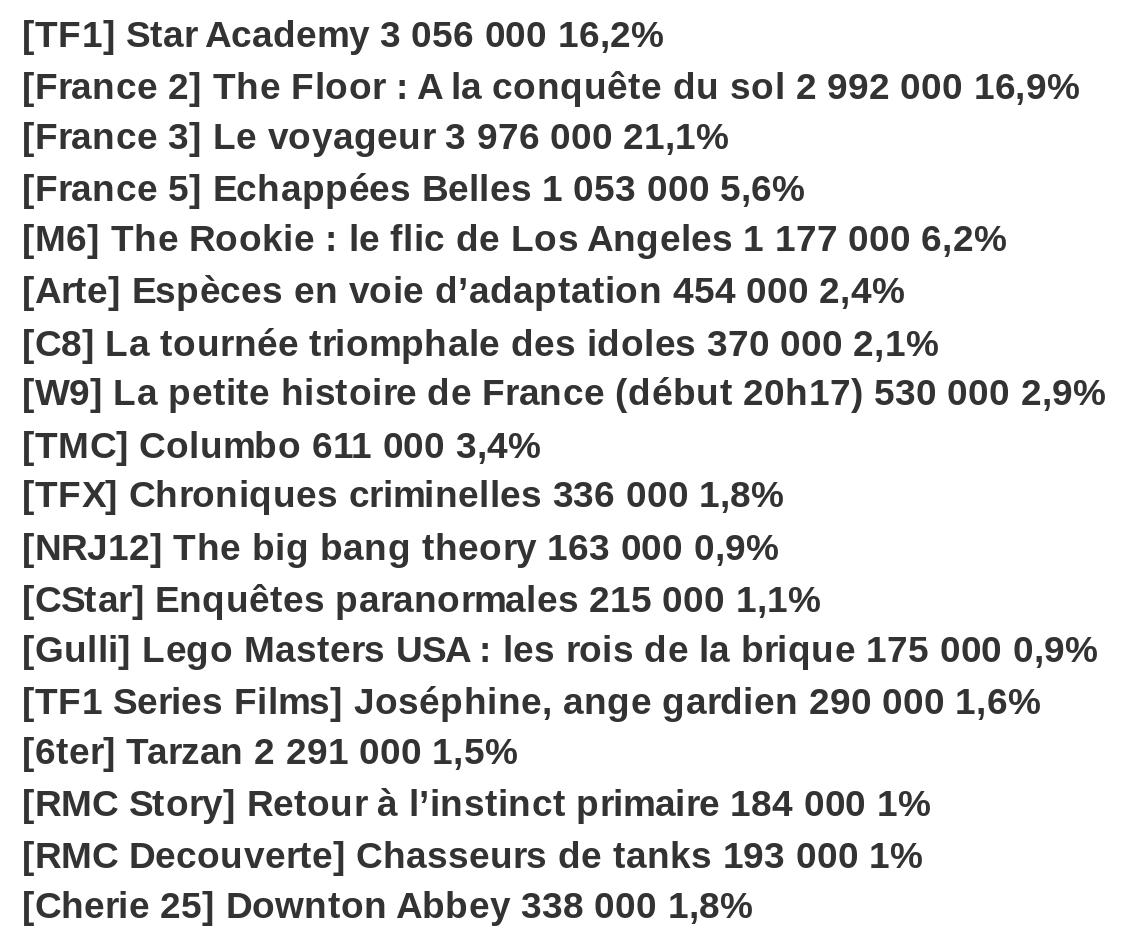 [TF1] Star Academy 3 056 000 16,2%
[France 2] The Floor : A la conquête du sol 2 992 000 16,9%
[France 3] Le voyageur 3 976 000 21,1%
[France 5] Echappées Belles 1 053 000 5,6%
[M6] The Rookie : le flic de Los Angeles 1 177 000 6,2%
[Arte] Espèces en voie d’adaptation 454 000 2,4%
[C8] La tournée triomphale des idoles 370 000 2,1%
[W9] La petite histoire de France (début 20h17) 530 000 2,9%
[TMC] Columbo 611 000 3,4%
[TFX] Chroniques criminelles 336 000 1,8%
[NRJ12] The big bang theory 163 000 0,9%
[CStar] Enquêtes paranormales 215 000 1,1%
[Gulli] Lego Masters USA : les rois de la brique 175 000 0,9%
[TF1 Series Films] Joséphine, ange gardien 290 000 1,6%
[6ter] Tarzan 2 291 000 1,5%
[RMC Story] Retour à l’instinct primaire 184 000 1%
[RMC Decouverte] Chasseurs de tanks 193 000 1%
[Cherie 25] Downton Abbey 338 000 1,8%